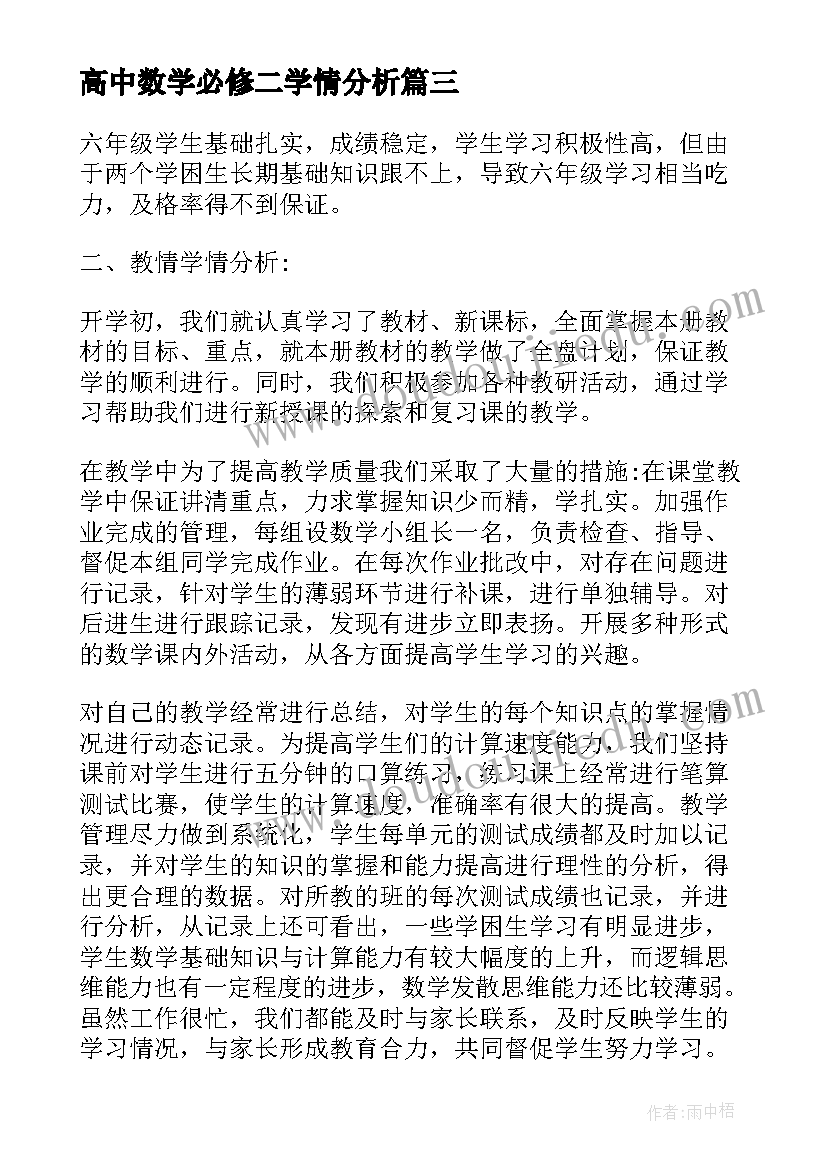 高中数学必修二学情分析篇三

六年级学生基础扎实，成绩稳定，学生学习积极性高，但由于两个学困生长期基础知识跟不上，导致六年级学习相当吃力，及格率得不到保证。

二、教情学情分析：

开学初，我们就认真学习了教材、新课标，全面掌握本册教材的目标、重点，就本册教材的教学做了全盘计划，保证教学的顺利进行。同时，我们积极参加各种教研活动，通过学习帮助我们进行新授课的探索和复习课的教学。

在教学中为了提高教学质量我们采取了大量的措施:在课堂教学中保证讲清重点，力求掌握知识少而精，学扎实。加强作业完成的管理，每组设数学小组长一名，负责检查、指导、督促本组同学完成作业。在每次作业批改中，对存在问题进行记录，针对学生的薄弱环节进行补课，进行单独辅导。对后进生进行跟踪记录，发现有进步立即表扬。开展多种形式的数学课内外活动，从各方面提高学生学习的兴趣。

对自己的教学经常进行总结，对学生的每个知识点的掌握情况进行动态记录。为提高学生们的计算速度能力，我们坚持课前对学生进行五分钟的口算练习，练习课上经常进行笔算测试比赛，使学生的计算速度，准确率有很大的提高。教学管理尽力做到系统化，学生每单元的测试成绩都及时加以记录，并对学生的知识的掌握和能力提高进行理性的分析，得出更合理的数据。对所教的班的每次测试成绩也记录，并进行分析，从记录上还可看出，一些学困生学习有明显进步，学生数学基础知识与计算能力有较大幅度的上升，而逻辑思维能力也有一定程度的进步，数学发散思维能力还比较薄弱。虽然工作很忙，我们都能及时与家长联系，及时反映学生的学习情况，与家长形成教育合力，共同督促学生努力学习。

作者:雨中梧